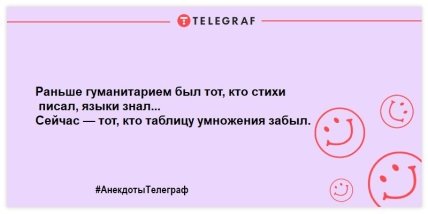 TELEGRAF

Раньше гуманитарием был тот, кто стихи писал, языки знал...
Сейчас — тот, кто таблицу умножения забыл.

#АнекдотыТелеграф